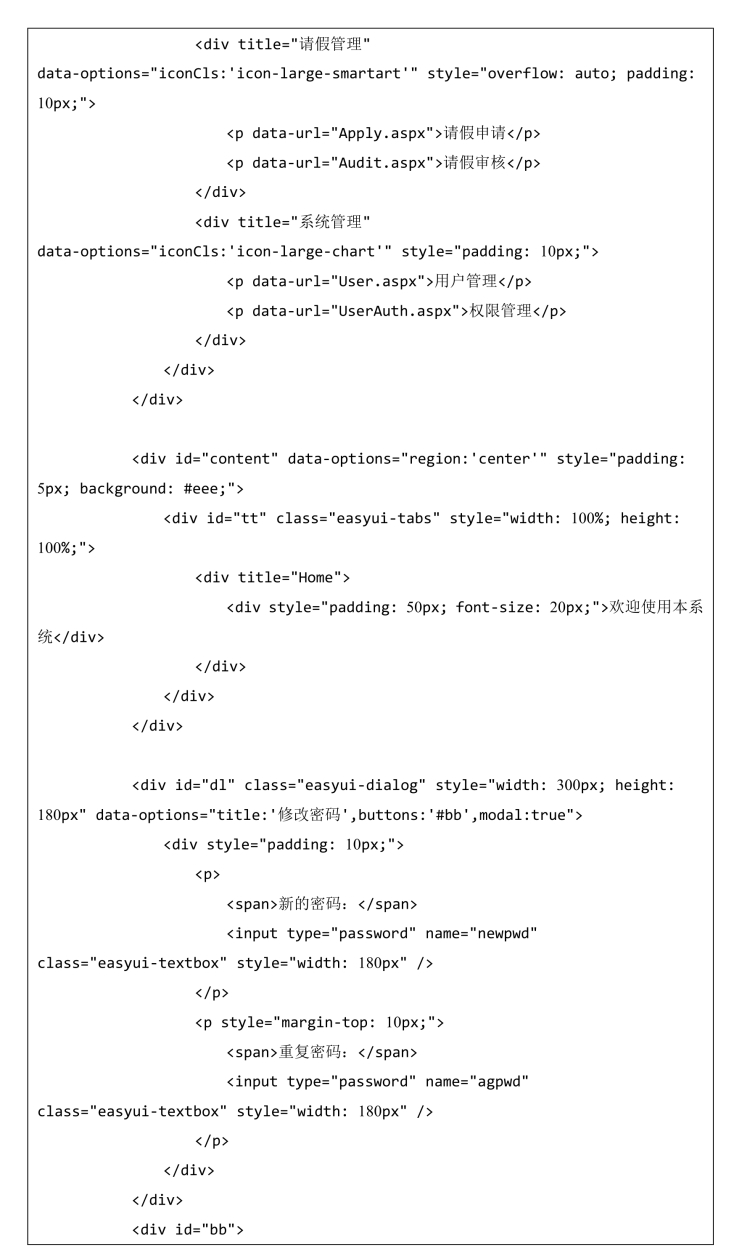 <div title="请假管理" data-options="iconCls:'icon-large-smartart'" style="overflow: auto; padding: 10px;">
<p data-url="Apply.aspx">请假申请</p>
<p data-url="Audit.aspx">请假审核</p>
</div>
<div title="系统管理" data-options="iconCls:'icon-large-chart'" style="padding: 10px;">
<p data-url="User.aspx">用户管理</p>
<p data-url="UserAuth.aspx">权限管理</p>
</div>
</div>
</div>

<div id="content" data-options="region:'center'" style="padding: 5px; background: #eee;">
<div id="tt" class="easyui-tabs" style="width: 100%; height: 100%;">
<div title="Home">
<div style="padding: 50px; font-size: 20px;">欢迎使用本系统</div>
</div>
</div>
</div>

<div id="dl" class="easyui-dialog" style="width: 300px; height: 180px" data-options="title:'修改密码',buttons:'#bb',modal:true">
<div style="padding: 10px;">
<p>
<span>新的密码：</span>
<input type="password" name="newpwd" class="easyui-textbox" style="width: 180px" />
</p>
<p style="margin-top: 10px;">
<span>重复密码：</span>
<input type="password" name="agpwd" class="easyui-textbox" style="width: 180px" />
</p>
</div>
</div>
<div id="bb">